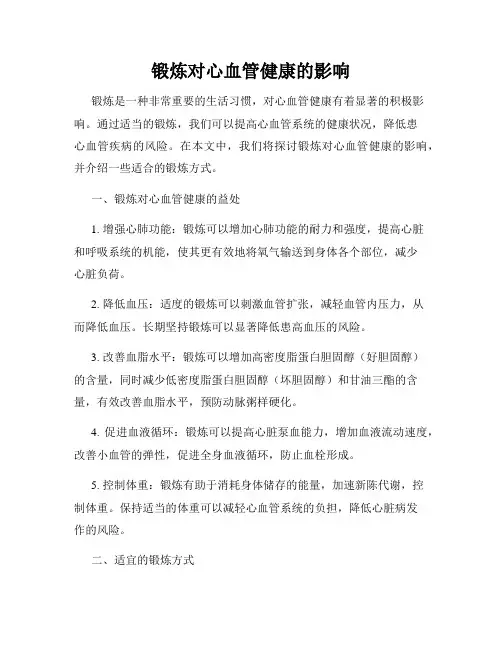 锻炼对心血管健康的影响

锻炼是一种非常重要的生活习惯，对心血管健康有着显著的积极影响。通过适当的锻炼，我们可以提高心血管系统的健康状况，降低患心血管疾病的风险。在本文中，我们将探讨锻炼对心血管健康的影响，并介绍一些适合的锻炼方式。

一、锻炼对心血管健康的益处

1. 增强心肺功能：锻炼可以增加心肺功能的耐力和强度，提高心脏和呼吸系统的机能，使其更有效地将氧气输送到身体各个部位，减少心脏负荷。

2. 降低血压：适度的锻炼可以刺激血管扩张，减轻血管内压力，从而降低血压。长期坚持锻炼可以显著降低患高血压的风险。

3. 改善血脂水平：锻炼可以增加高密度脂蛋白胆固醇（好胆固醇）的含量，同时减少低密度脂蛋白胆固醇（坏胆固醇）和甘油三酯的含量，有效改善血脂水平，预防动脉粥样硬化。

4. 促进血液循环：锻炼可以提高心脏泵血能力，增加血液流动速度，改善小血管的弹性，促进全身血液循环，防止血栓形成。

5. 控制体重：锻炼有助于消耗身体储存的能量，加速新陈代谢，控制体重。保持适当的体重可以减轻心血管系统的负担，降低心脏病发作的风险。

二、适宜的锻炼方式